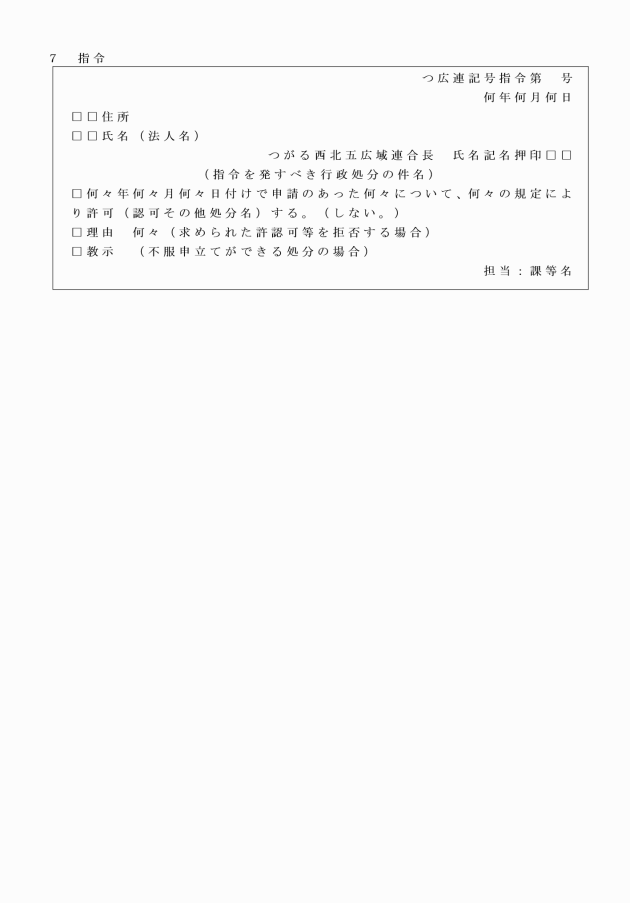 7　指令

つ広連記号指令第　号
何年何月何日

□□住所
□□氏名（法人名）

つがる西北五広域連合長　氏名記名押印□□

（指令を発すべき行政処分の件名）

□何々年何々月何々日付けで申請のあった何々について、何々の規定により許可（認可その他処分名）する。（しない。）
□理由　何々（求められた許認可等を拒否する場合）
□教示　（不服申立てができる処分の場合）

担当：課等名